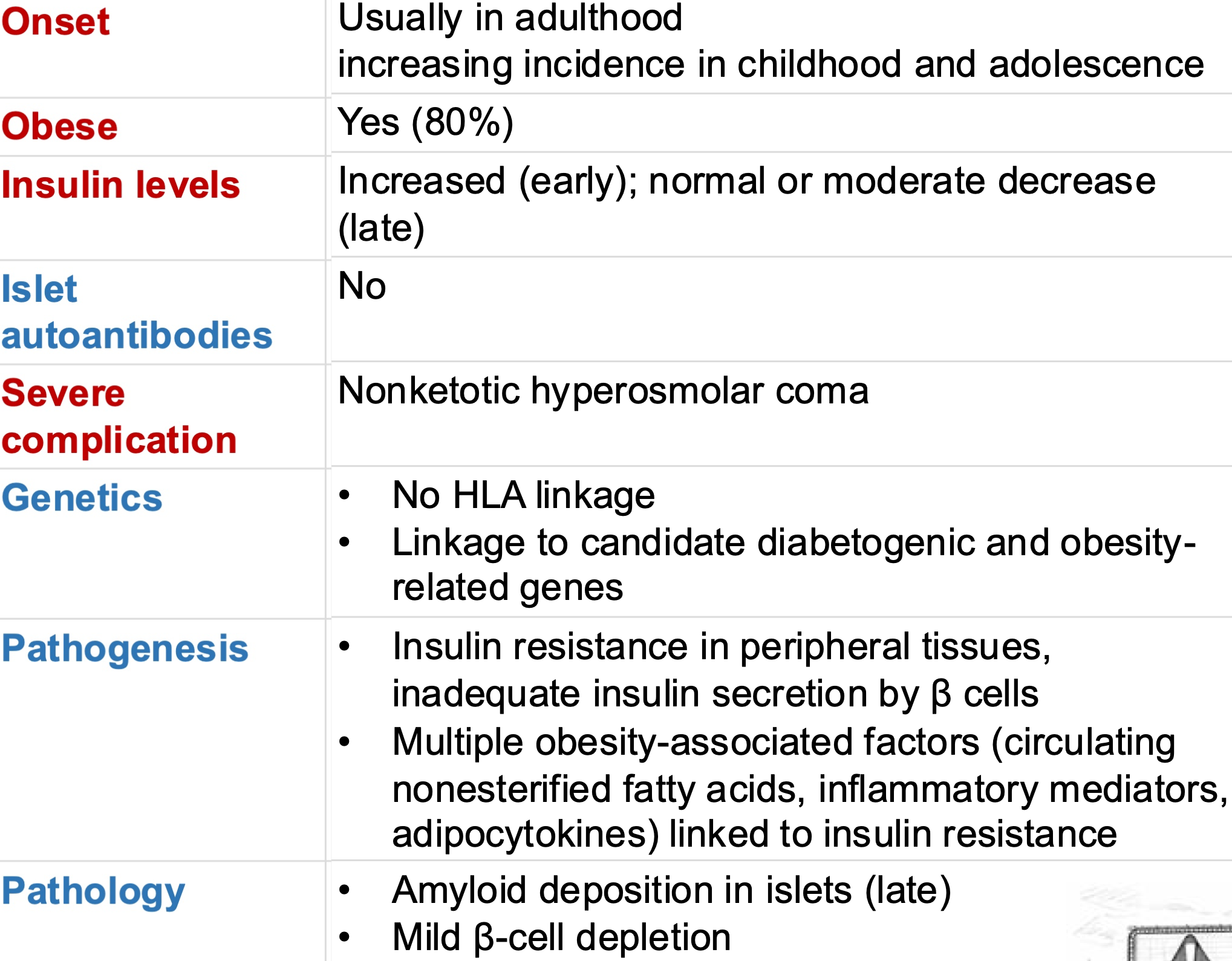 | | |
|---|---|
| Onset | Usually in adulthood increasing incidence in childhood and adolescence |
| Obese | Yes (80%) |
| Insulin levels | Increased (early); normal or moderate decrease (late) |
| Islet autoantibodies | No |
| Severe complication | Nonketotic hyperosmolar coma |
| Genetics | • No HLA linkage • Linkage to candidate diabetogenic and obesity-related genes |
| Pathogenesis | • Insulin resistance in peripheral tissues, inadequate insulin secretion by β cells • Multiple obesity-associated factors (circulating nonesterified fatty acids, inflammatory mediators, adipocytokines) linked to insulin resistance |
| Pathology | • Amyloid deposition in islets (late) • Mild β-cell depletion |